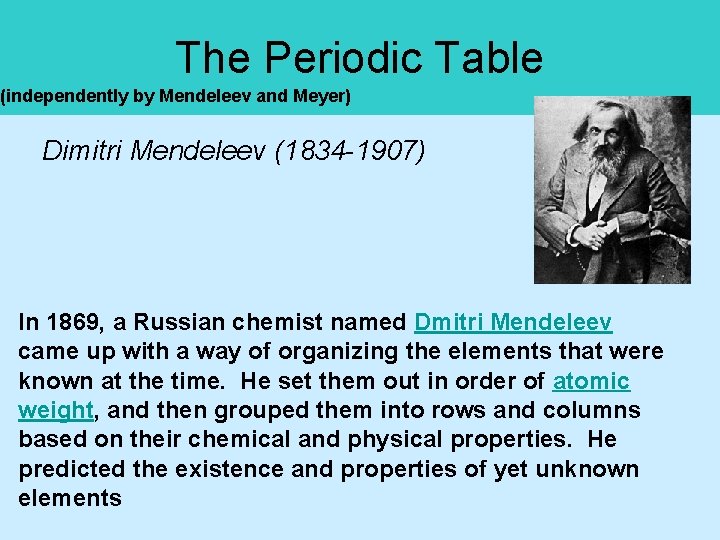 The Periodic Table

(independently by Mendeleev and Meyer)

Dimitri Mendeleev (1834-1907)

In 1869, a Russian chemist named Dmitri Mendeleev came up with a way of organizing the elements that were known at the time. He set them out in order of atomic weight, and then grouped them into rows and columns based on their chemical and physical properties. He predicted the existence and properties of yet unknown elements